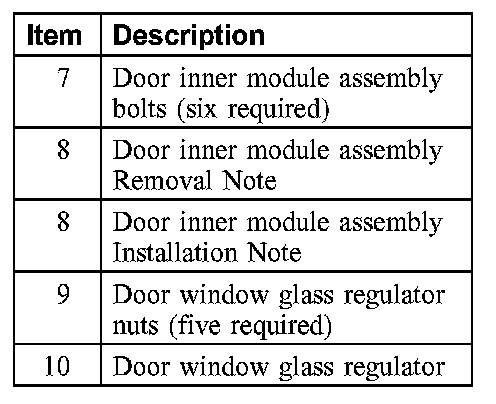 | Item | Description |
|---|---|
| 7 | Door inner module assembly bolts (six required) |
| 8 | Door inner module assembly Removal Note |
| 8 | Door inner module assembly Installation Note |
| 9 | Door window glass regulator nuts (five required) |
| 10 | Door window glass regulator |